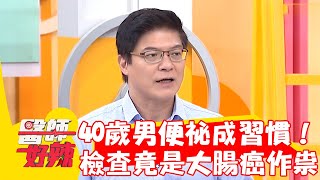 醫師好辣

40歲男便祕成習慣！
檢查竟是大腸癌作祟